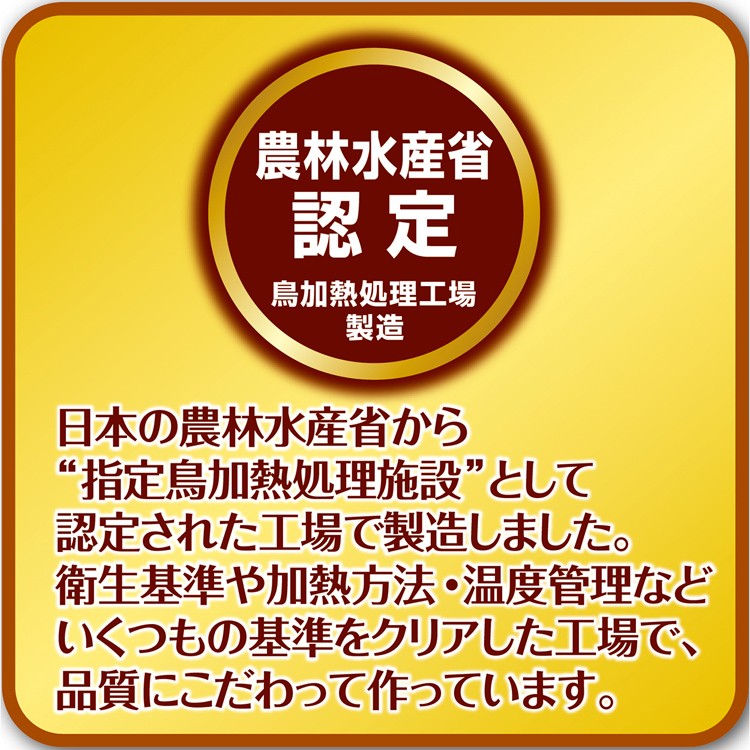 農林水産省
認定
鳥加熱処理工場
製造

日本の農林水産省から“指定鳥加熱処理施設”として認定された工場で製造しました。衛生基準や加熱方法・温度管理などいくつもの基準をクリアした工場で、品質にこだわって作っています。